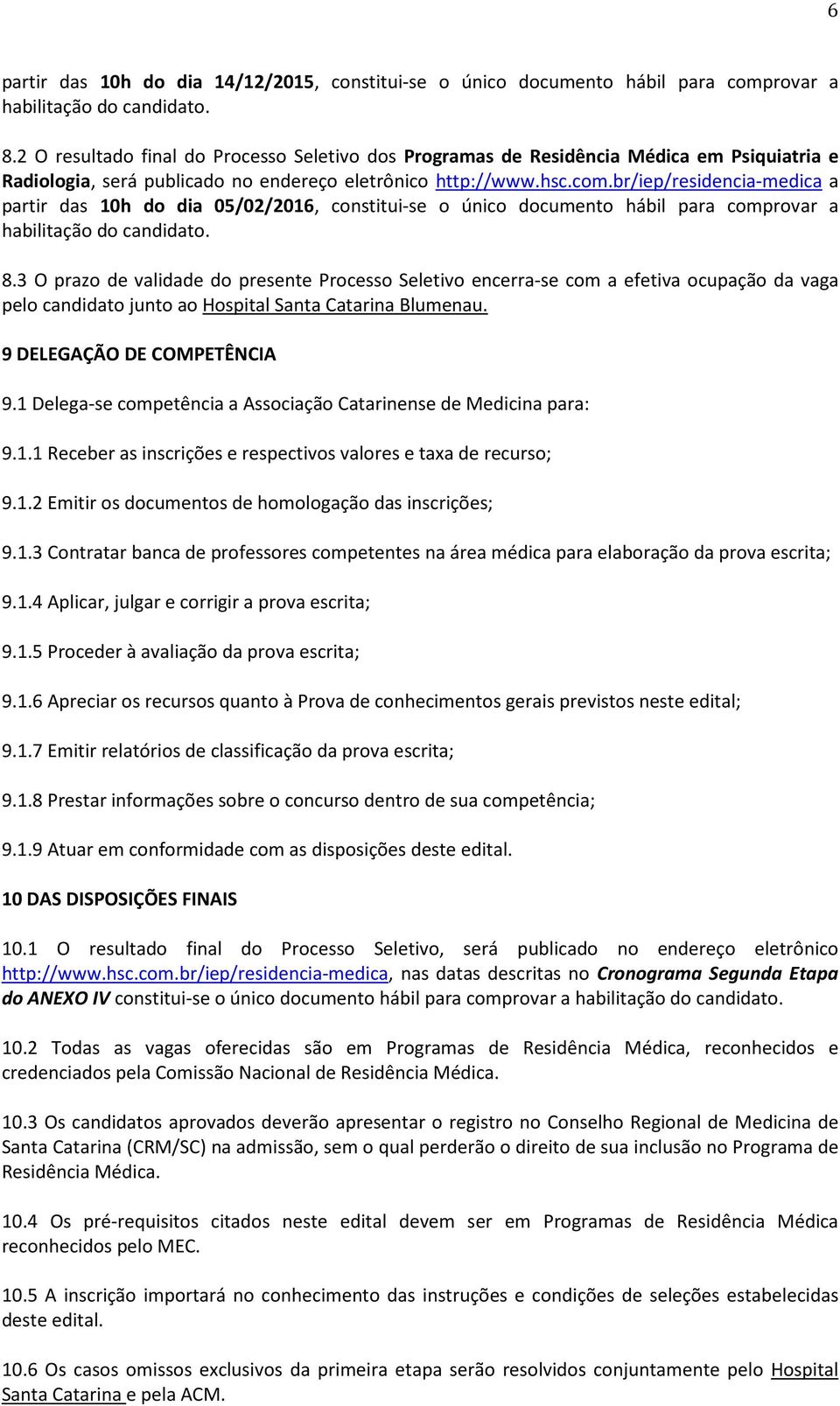 6

partir das 10h do dia 14/12/2015, constitui-se o único documento hábil para comprovar a habilitação do candidato.

8.2 O resultado final do Processo Seletivo dos Programas de Residência Médica em Psiquiatria e Radiologia, será publicado no endereço eletrônico http://www.hsc.com.br/iep/residencia-medica a partir das 10h do dia 05/02/2016, constitui-se o único documento hábil para comprovar a habilitação do candidato.

8.3 O prazo de validade do presente Processo Seletivo encerra-se com a efetiva ocupação da vaga pelo candidato junto ao Hospital Santa Catarina Blumenau.

9 DELEGAÇÃO DE COMPETÊNCIA

9.1 Delega-se competência a Associação Catarinense de Medicina para:

9.1.1 Receber as inscrições e respectivos valores e taxa de recurso;

9.1.2 Emitir os documentos de homologação das inscrições;

9.1.3 Contratar banca de professores competentes na área médica para elaboração da prova escrita;

9.1.4 Aplicar, julgar e corrigir a prova escrita;

9.1.5 Proceder à avaliação da prova escrita;

9.1.6 Apreciar os recursos quanto à Prova de conhecimentos gerais previstos neste edital;

9.1.7 Emitir relatórios de classificação da prova escrita;

9.1.8 Prestar informações sobre o concurso dentro de sua competência;

9.1.9 Atuar em conformidade com as disposições deste edital.

10 DAS DISPOSIÇÕES FINAIS

10.1 O resultado final do Processo Seletivo, será publicado no endereço eletrônico http://www.hsc.com.br/iep/residencia-medica, nas datas descritas no Cronograma Segunda Etapa do ANEXO IV constitui-se o único documento hábil para comprovar a habilitação do candidato.

10.2 Todas as vagas oferecidas são em Programas de Residência Médica, reconhecidos e credenciados pela Comissão Nacional de Residência Médica.

10.3 Os candidatos aprovados deverão apresentar o registro no Conselho Regional de Medicina de Santa Catarina (CRM/SC) na admissão, sem o qual perderão o direito de sua inclusão no Programa de Residência Médica.

10.4 Os pré-requisitos citados neste edital devem ser em Programas de Residência Médica reconhecidos pelo MEC.

10.5 A inscrição importará no conhecimento das instruções e condições de seleções estabelecidas deste edital.

10.6 Os casos omissos exclusivos da primeira etapa serão resolvidos conjuntamente pelo Hospital Santa Catarina e pela ACM.